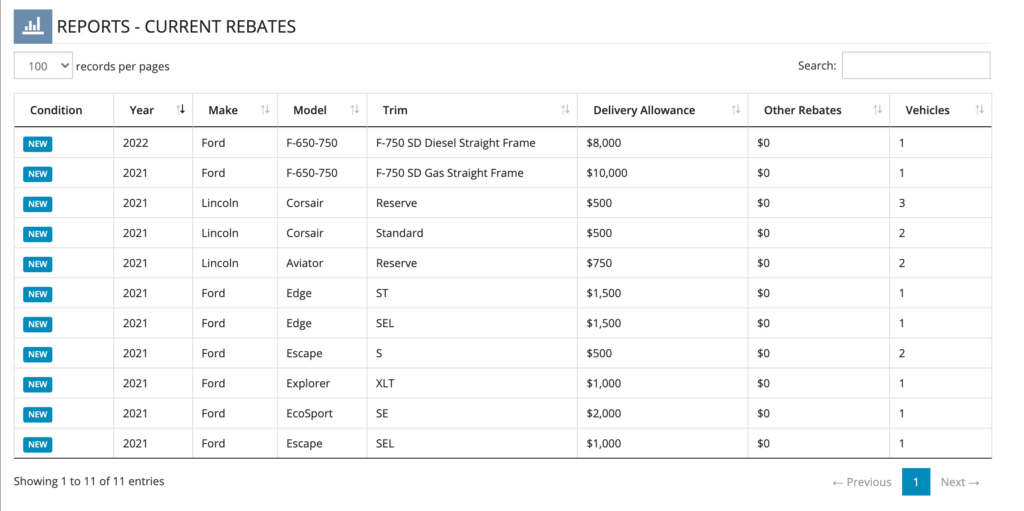 REPORTS - CURRENT REBATES

100 records per pages

Search:

| Condition | Year | Make | Model | Trim | Delivery Allowance | Other Rebates | Vehicles |
|---|---|---|---|---|---|---|---|
| NEW | 2022 | Ford | F-650-750 | F-750 SD Diesel Straight Frame | $8,000 | $0 | 1 |
| NEW | 2021 | Ford | F-650-750 | F-750 SD Gas Straight Frame | $10,000 | $0 | 1 |
| NEW | 2021 | Lincoln | Corsair | Reserve | $500 | $0 | 3 |
| NEW | 2021 | Lincoln | Corsair | Standard | $500 | $0 | 2 |
| NEW | 2021 | Lincoln | Aviator | Reserve | $750 | $0 | 2 |
| NEW | 2021 | Ford | Edge | ST | $1,500 | $0 | 1 |
| NEW | 2021 | Ford | Edge | SEL | $1,500 | $0 | 1 |
| NEW | 2021 | Ford | Escape | S | $500 | $0 | 2 |
| NEW | 2021 | Ford | Explorer | XLT | $1,000 | $0 | 1 |
| NEW | 2021 | Ford | EcoSport | SE | $2,000 | $0 | 1 |
| NEW | 2021 | Ford | Escape | SEL | $1,000 | $0 | 1 |

Showing 1 to 11 of 11 entries

← Previous 1 Next →